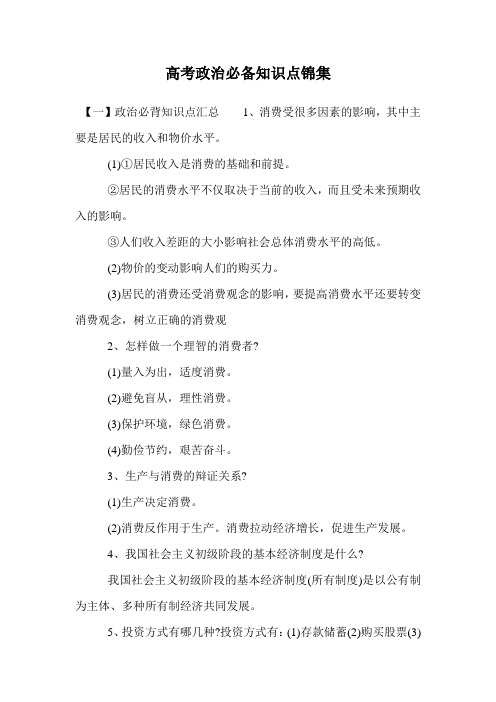 高考政治必备知识点锦集

【一】政治必背知识点汇总　　1、消费受很多因素的影响，其中主要是居民的收入和物价水平。

(1)①居民收入是消费的基础和前提。

②居民的消费水平不仅取决于当前的收入，而且受未来预期收入的影响。

③人们收入差距的大小影响社会总体消费水平的高低。

(2)物价的变动影响人们的购买力。

(3)居民的消费还受消费观念的影响，要提高消费水平还要转变消费观念，树立正确的消费观

2、怎样做一个理智的消费者?

(1)量入为出，适度消费。

(2)避免盲从，理性消费。

(3)保护环境，绿色消费。

(4)勤俭节约，艰苦奋斗。

3、生产与消费的辩证关系?

(1)生产决定消费。

(2)消费反作用于生产。消费拉动经济增长，促进生产发展。

4、我国社会主义初级阶段的基本经济制度是什么?

我国社会主义初级阶段的基本经济制度(所有制度)是以公有制为主体、多种所有制经济共同发展。

5、投资方式有哪几种?投资方式有：(1)存款储蓄(2)购买股票(3)